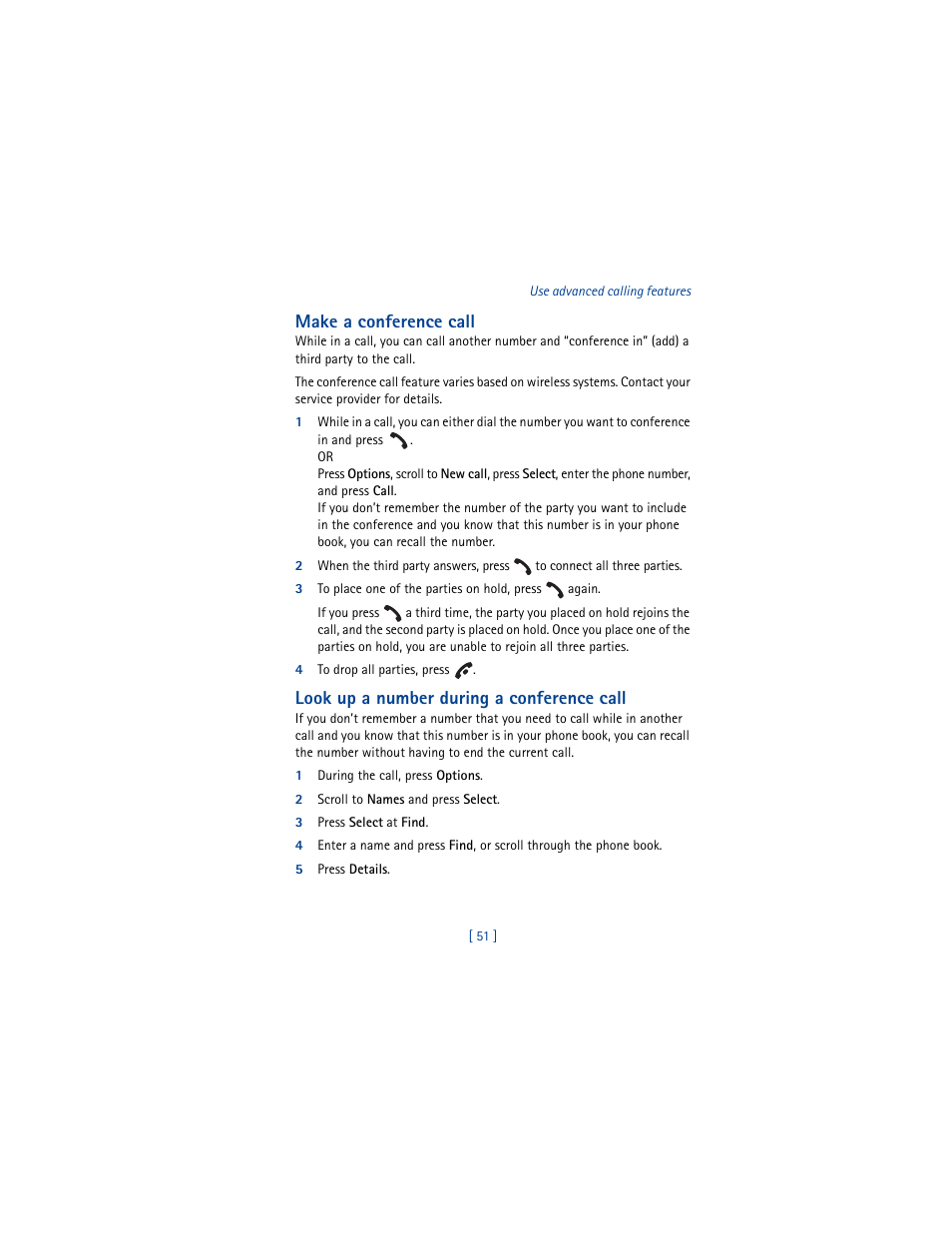 Use advanced calling features

Make a conference call

While in a call, you can call another number and "conference in" (add) a third party to the call.

The conference call feature varies based on wireless systems. Contact your service provider for details.

1 While in a call, you can either dial the number you want to conference in and press .
OR
Press Options, scroll to New call, press Select, enter the phone number, and press Call.
If you don't remember the number of the party you want to include in the conference and you know that this number is in your phone book, you can recall the number.

2 When the third party answers, press to connect all three parties.

3 To place one of the parties on hold, press again.

If you press a third time, the party you placed on hold rejoins the call, and the second party is placed on hold. Once you place one of the parties on hold, you are unable to rejoin all three parties.

4 To drop all parties, press .

Look up a number during a conference call

If you don't remember a number that you need to call while in another call and you know that this number is in your phone book, you can recall the number without having to end the current call.

1 During the call, press Options.

2 Scroll to Names and press Select.

3 Press Select at Find.

4 Enter a name and press Find, or scroll through the phone book.

5 Press Details.

[ 51 ]